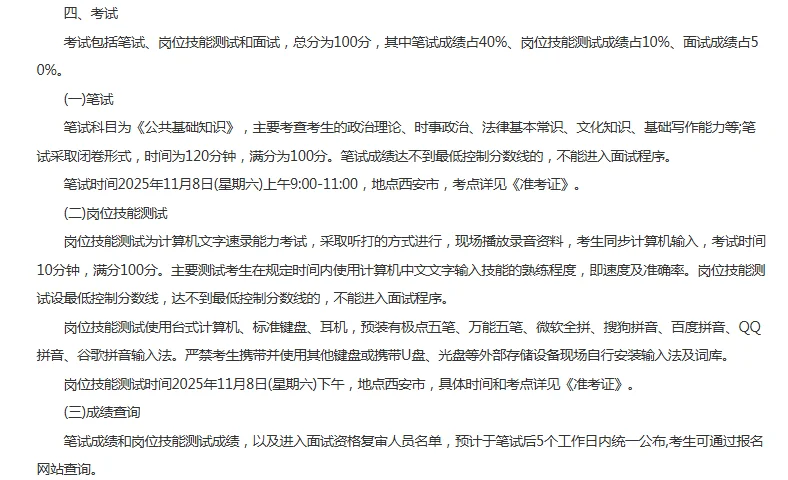 四、考试

考试包括笔试、岗位技能测试和面试，总分为100分，其中笔试成绩占40%、岗位技能测试成绩占10%、面试成绩占50%。

(一)笔试

笔试科目为《公共基础知识》，主要考查考生的政治理论、时事政治、法律基本常识、文化知识、基础写作能力等;笔试采取闭卷形式，时间为120分钟，满分为100分。笔试成绩达不到最低控制分数线的，不能进入面试程序。

笔试时间2025年11月8日(星期六)上午9:00-11:00，地点西安市，考点详见《准考证》。

(二)岗位技能测试

岗位技能测试为计算机文字速录能力考试，采取听打的方式进行，现场播放录音资料，考生同步计算机输入，考试时间10分钟，满分100分。主要测试考生在规定时间内使用计算机中文文字输入技能的熟练程度，即速度及准确率。岗位技能测试设最低控制分数线，达不到最低控制分数线的，不能进入面试程序。

岗位技能测试使用台式计算机、标准键盘、耳机，预装有极点五笔、万能五笔、微软全拼、搜狗拼音、百度拼音、QQ拼音、谷歌拼音输入法。严禁考生携带并使用其他键盘或携带U盘、光盘等外部存储设备现场自行安装输入法及词库。

岗位技能测试时间2025年11月8日(星期六)下午，地点西安市，具体时间和考点详见《准考证》。

(三)成绩查询

笔试成绩和岗位技能测试成绩，以及进入面试资格复审人员名单，预计于笔试后5个工作日内统一公布,考生可通过报名网站查询。